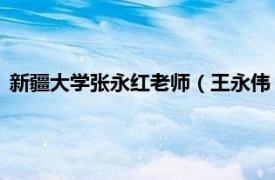 新疆大学张永红老师（王永伟